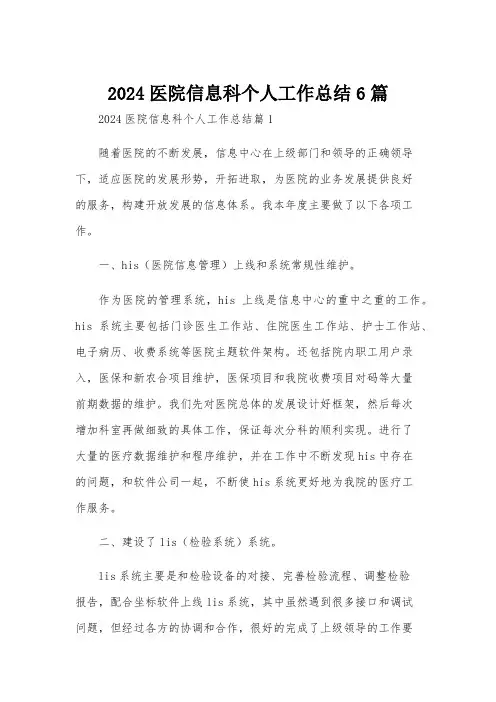 2024 医院信息科个人工作总结 6 篇

2024 医院信息科个人工作总结篇 1

随着医院的不断发展，信息中心在上级部门和领导的正确领导下，适应医院的发展形势，开拓进取，为医院的业务发展提供良好的服务，构建开放发展的信息体系。我本年度主要做了以下各项工作。

一、his（医院信息管理）上线和系统常规性维护。

作为医院的管理系统，his 上线是信息中心的重中之重的工作。his 系统主要包括门诊医生工作站、住院医生工作站、护士工作站、电子病历、收费系统等医院主题软件架构。还包括院内职工用户录入，医保和新农合项目维护，医保项目和我院收费项目对码等大量前期数据的维护。我们先对医院总体的发展设计好框架，然后每次增加科室再做细致的具体工作，保证每次分科的顺利实现。进行了大量的医疗数据维护和程序维护，并在工作中不断发现 his 中存在的问题，和软件公司一起，不断使 his 系统更好地为我院的医疗工作服务。

二、建设了 lis（检验系统）系统。

lis 系统主要是和检验设备的对接、完善检验流程、调整检验报告，配合坐标软件上线 lis 系统，其中虽然遇到很多接口和调试问题，但经过各方的协调和合作，很好的完成了上级领导的工作要